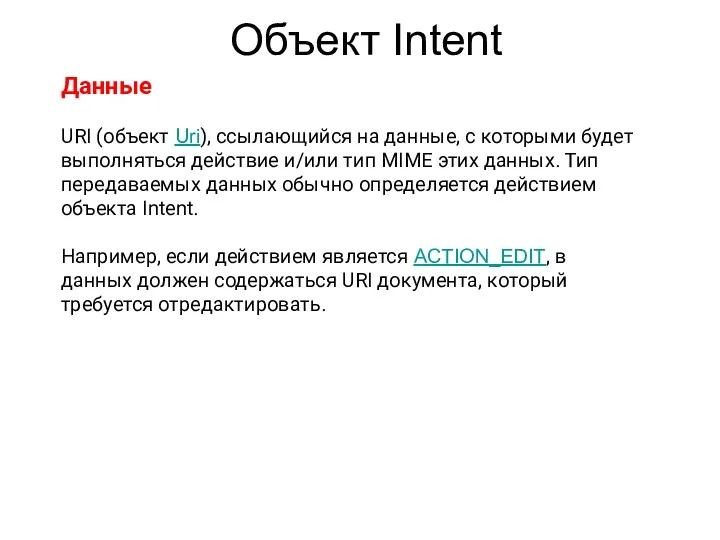 Объект Intent

Данные

URI (объект Uri), ссылающийся на данные, с которыми будет выполняться действие и/или тип MIME этих данных. Тип передаваемых данных обычно определяется действием объекта Intent.

Например, если действием является ACTION_EDIT, в данных должен содержаться URI документа, который требуется отредактировать.